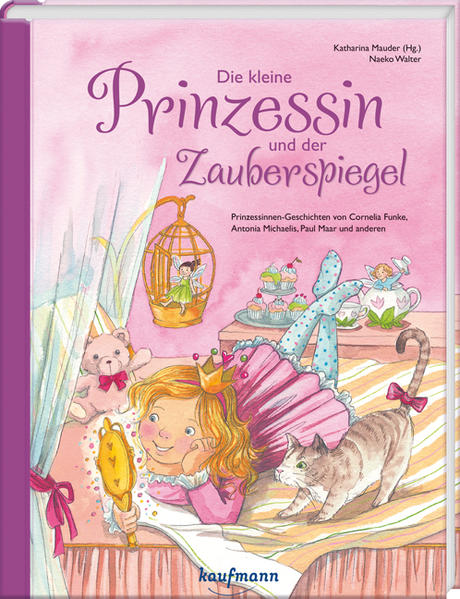 Katharina Mauder (Hg.)
Naeko Walter

Die kleine
Prinzessin
und der
Zauberspiegel

Prinzessinnen-Geschichten von Cornelia Funke, Antonia Michaelis, Paul Maar und anderen

kaufmann